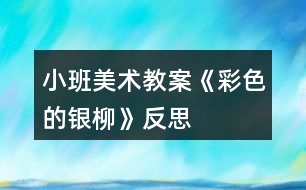 小班美术教案《彩色的银柳》反思